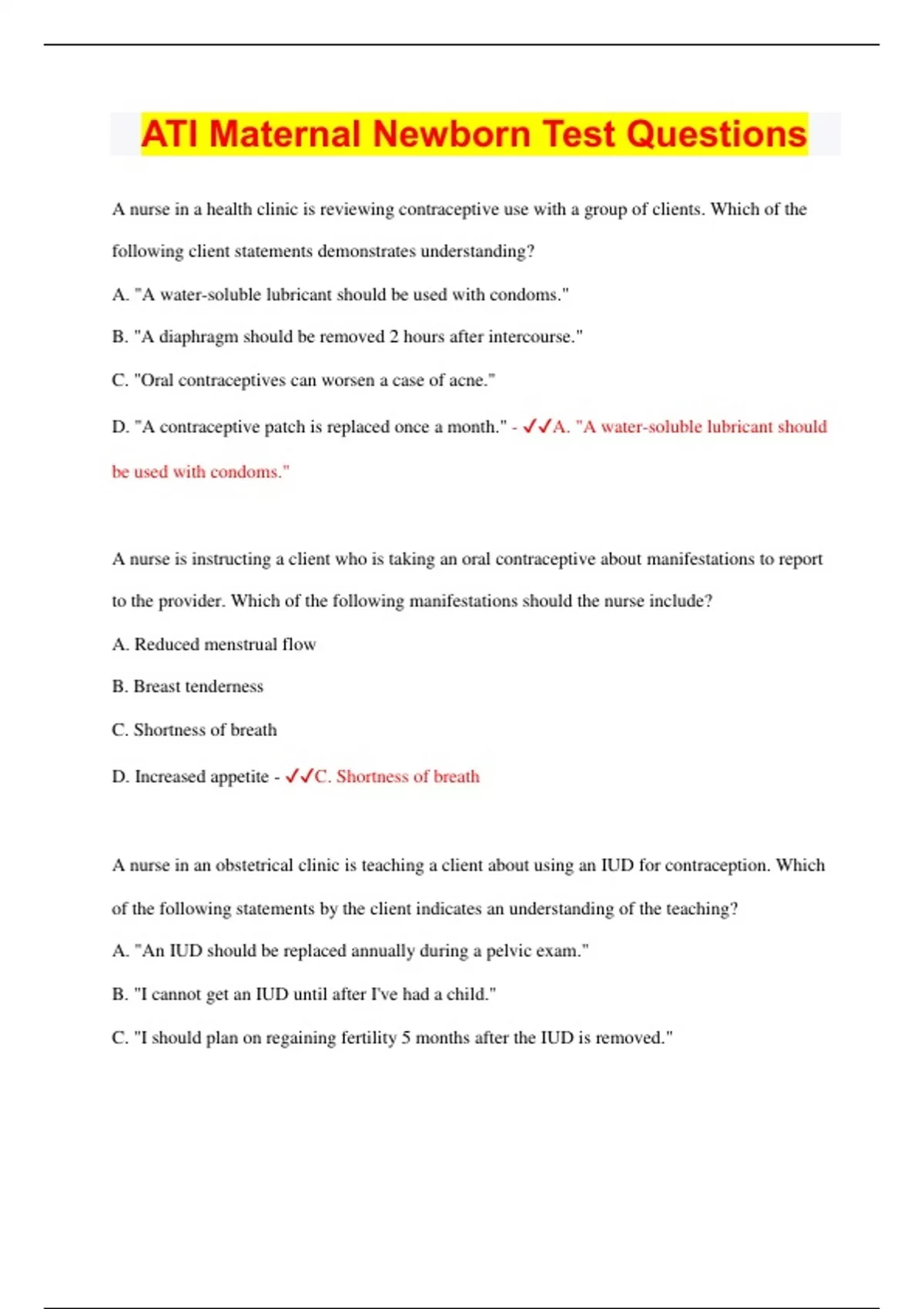 ATI Maternal Newborn Test Questions

A nurse in a health clinic is reviewing contraceptive use with a group of clients. Which of the following client statements demonstrates understanding?

A. "A water-soluble lubricant should be used with condoms."

B. "A diaphragm should be removed 2 hours after intercourse."

C. "Oral contraceptives can worsen a case of acne."

D. "A contraceptive patch is replaced once a month." - ✓✓A. "A water-soluble lubricant should be used with condoms."

A nurse is instructing a client who is taking an oral contraceptive about manifestations to report to the provider. Which of the following manifestations should the nurse include?

A. Reduced menstrual flow

B. Breast tenderness

C. Shortness of breath

D. Increased appetite - ✓✓C. Shortness of breath

A nurse in an obstetrical clinic is teaching a client about using an IUD for contraception. Which of the following statements by the client indicates an understanding of the teaching?

A. "An IUD should be replaced annually during a pelvic exam."

B. "I cannot get an IUD until after I've had a child."

C. "I should plan on regaining fertility 5 months after the IUD is removed."